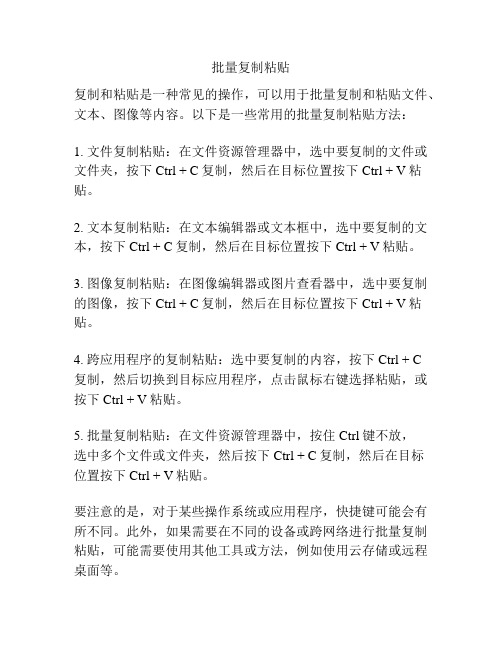 批量复制粘贴

复制和粘贴是一种常见的操作，可以用于批量复制和粘贴文件、文本、图像等内容。以下是一些常用的批量复制粘贴方法：

1. 文件复制粘贴：在文件资源管理器中，选中要复制的文件或文件夹，按下 Ctrl + C 复制，然后在目标位置按下 Ctrl + V 粘贴。

2. 文本复制粘贴：在文本编辑器或文本框中，选中要复制的文本，按下 Ctrl + C 复制，然后在目标位置按下 Ctrl + V 粘贴。

3. 图像复制粘贴：在图像编辑器或图片查看器中，选中要复制的图像，按下 Ctrl + C 复制，然后在目标位置按下 Ctrl + V 粘贴。

4. 跨应用程序的复制粘贴：选中要复制的内容，按下 Ctrl + C 复制，然后切换到目标应用程序，点击鼠标右键选择粘贴，或按下 Ctrl + V 粘贴。

5. 批量复制粘贴：在文件资源管理器中，按住 Ctrl 键不放，选中多个文件或文件夹，然后按下 Ctrl + C 复制，然后在目标位置按下 Ctrl + V 粘贴。

要注意的是，对于某些操作系统或应用程序，快捷键可能会有所不同。此外，如果需要在不同的设备或跨网络进行批量复制粘贴，可能需要使用其他工具或方法，例如使用云存储或远程桌面等。